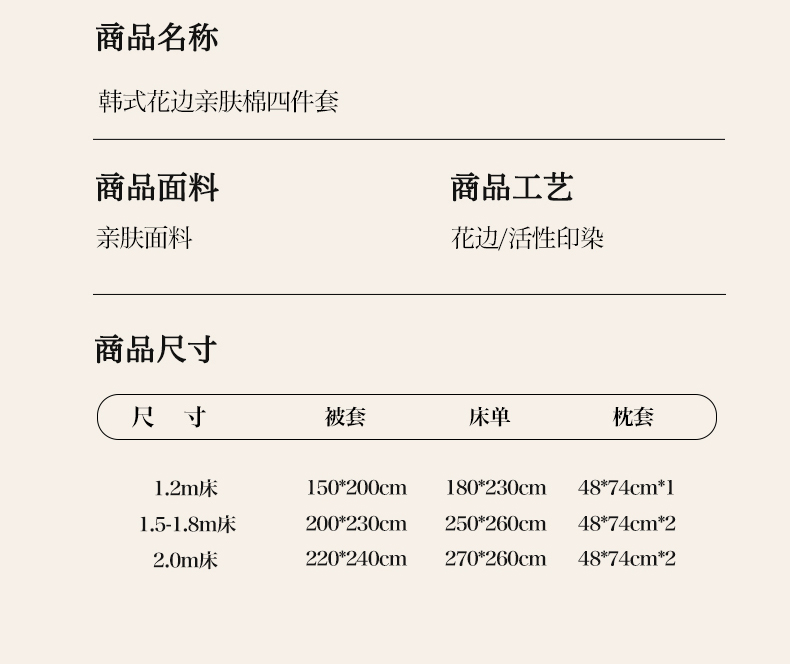 商品名称

韩式花边亲肤棉四件套

商品面料

亲肤面料

商品工艺

花边/活性印染

商品尺寸

| 尺　寸 | 被套 | 床单 | 枕套 |
|---|---|---|---|
| 1.2m床 | 150*200cm | 180*230cm | 48*74cm*1 |
| 1.5-1.8m床 | 200*230cm | 250*260cm | 48*74cm*2 |
| 2.0m床 | 220*240cm | 270*260cm | 48*74cm*2 |